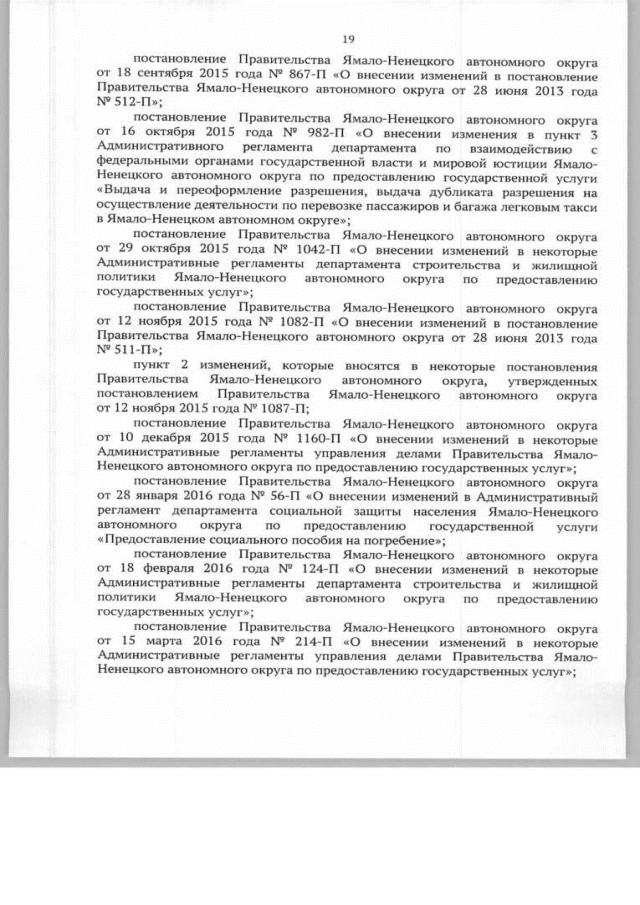 19

постановление Правительства Ямало-Ненецкого автономного округа от 18 сентября 2015 года № 867-П «О внесении изменений в постановление Правительства Ямало-Ненецкого автономного округа от 28 июня 2013 года № 512-П»;

постановление Правительства Ямало-Ненецкого автономного округа от 16 октября 2015 года № 982-П «О внесении изменения в пункт 3 Административного регламента департамента по взаимодействию с федеральными органами государственной власти и мировой юстиции Ямало-Ненецкого автономного округа по предоставлению государственной услуги «Выдача и переоформление разрешения, выдача дубликата разрешения на осуществление деятельности по перевозке пассажиров и багажа легковым такси в Ямало-Ненецком автономном округе»;

постановление Правительства Ямало-Ненецкого автономного округа от 29 октября 2015 года № 1042-П «О внесении изменений в некоторые Административные регламенты департамента строительства и жилищной политики Ямало-Ненецкого автономного округа по предоставлению государственных услуг»;

постановление Правительства Ямало-Ненецкого автономного округа от 12 ноября 2015 года № 1082-П «О внесении изменений в постановление Правительства Ямало-Ненецкого автономного округа от 28 июня 2013 года № 511-П»;

пункт 2 изменений, которые вносятся в некоторые постановления Правительства Ямало-Ненецкого автономного округа, утвержденных постановлением Правительства Ямало-Ненецкого автономного округа от 12 ноября 2015 года № 1087-П;

постановление Правительства Ямало-Ненецкого автономного округа от 10 декабря 2015 года № 1160-П «О внесении изменений в некоторые Административные регламенты управления делами Правительства Ямало-Ненецкого автономного округа по предоставлению государственных услуг»;

постановление Правительства Ямало-Ненецкого автономного округа от 28 января 2016 года № 56-П «О внесении изменений в Административный регламент департамента социальной защиты населения Ямало-Ненецкого автономного округа по предоставлению государственной услуги «Предоставление социального пособия на погребение»;

постановление Правительства Ямало-Ненецкого автономного округа от 18 февраля 2016 года № 124-П «О внесении изменений в некоторые Административные регламенты департамента строительства и жилищной политики Ямало-Ненецкого автономного округа по предоставлению государственных услуг»;

постановление Правительства Ямало-Ненецкого автономного округа от 15 марта 2016 года № 214-П «О внесении изменений в некоторые Административные регламенты управления делами Правительства Ямало-Ненецкого автономного округа по предоставлению государственных услуг»;